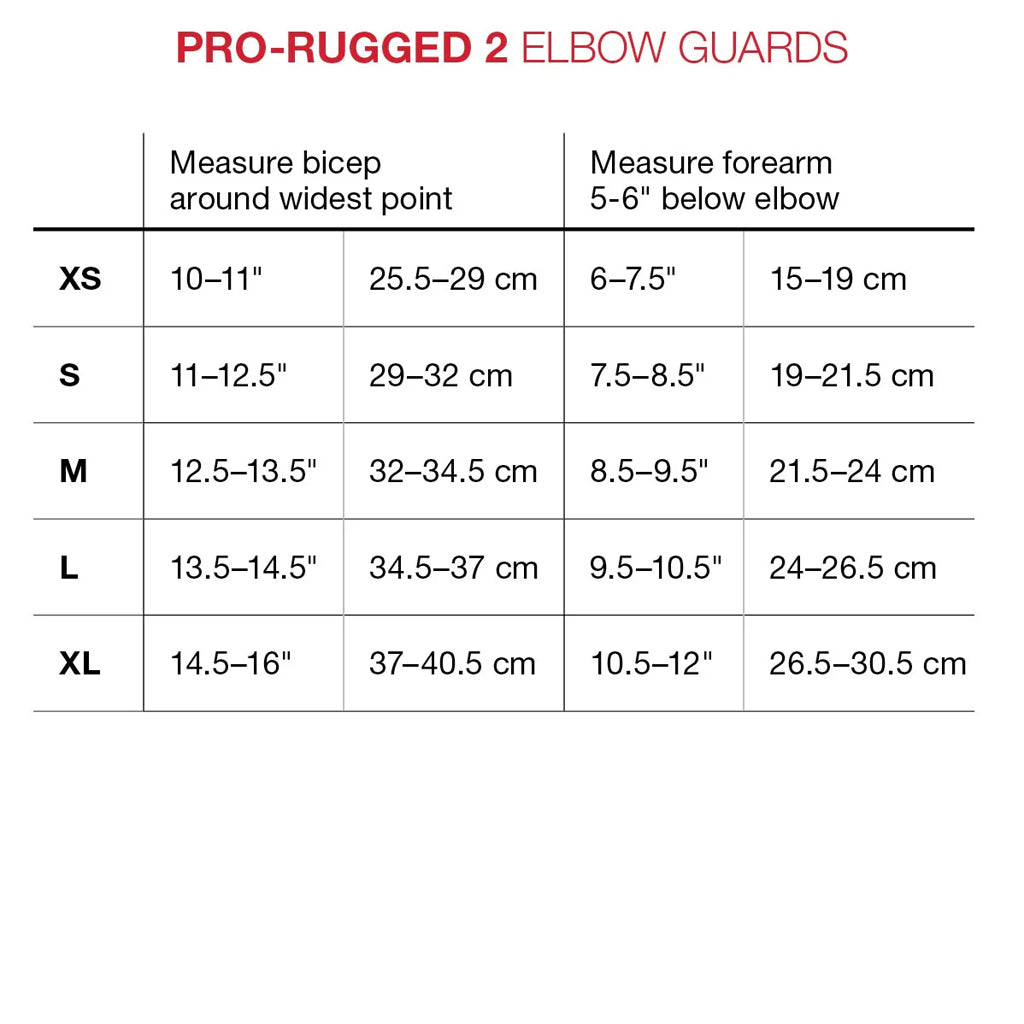 PRO-RUGGED 2 ELBOW GUARDS

| | Measure bicep around widest point | | Measure forearm 5-6" below elbow | |
|---|---|---|---|---|
| XS | 10–11" | 25.5–29 cm | 6–7.5" | 15–19 cm |
| S | 11–12.5" | 29–32 cm | 7.5–8.5" | 19–21.5 cm |
| M | 12.5–13.5" | 32–34.5 cm | 8.5–9.5" | 21.5–24 cm |
| L | 13.5–14.5" | 34.5–37 cm | 9.5–10.5" | 24–26.5 cm |
| XL | 14.5–16" | 37–40.5 cm | 10.5–12" | 26.5–30.5 cm |